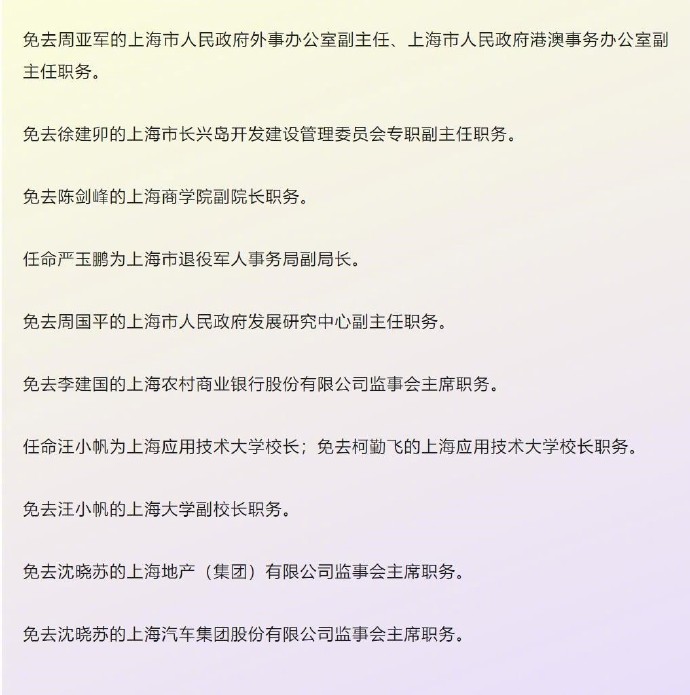 免去周亚军的上海市人民政府外事办公室副主任、上海市人民政府港澳事务办公室副主任职务。

免去徐建卯的上海市长兴岛开发建设管理委员会专职副主任职务。

免去陈剑峰的上海商学院副院长职务。

任命严玉鹏为上海市退役军人事务局副局长。

免去周国平的上海市人民政府发展研究中心副主任职务。

免去李建国的上海农村商业银行股份有限公司监事会主席职务。

任命汪小帆为上海应用技术大学校长；免去柯勤飞的上海应用技术大学校长职务。

免去汪小帆的上海大学副校长职务。

免去沈晓苏的上海地产（集团）有限公司监事会主席职务。

免去沈晓苏的上海汽车集团股份有限公司监事会主席职务。